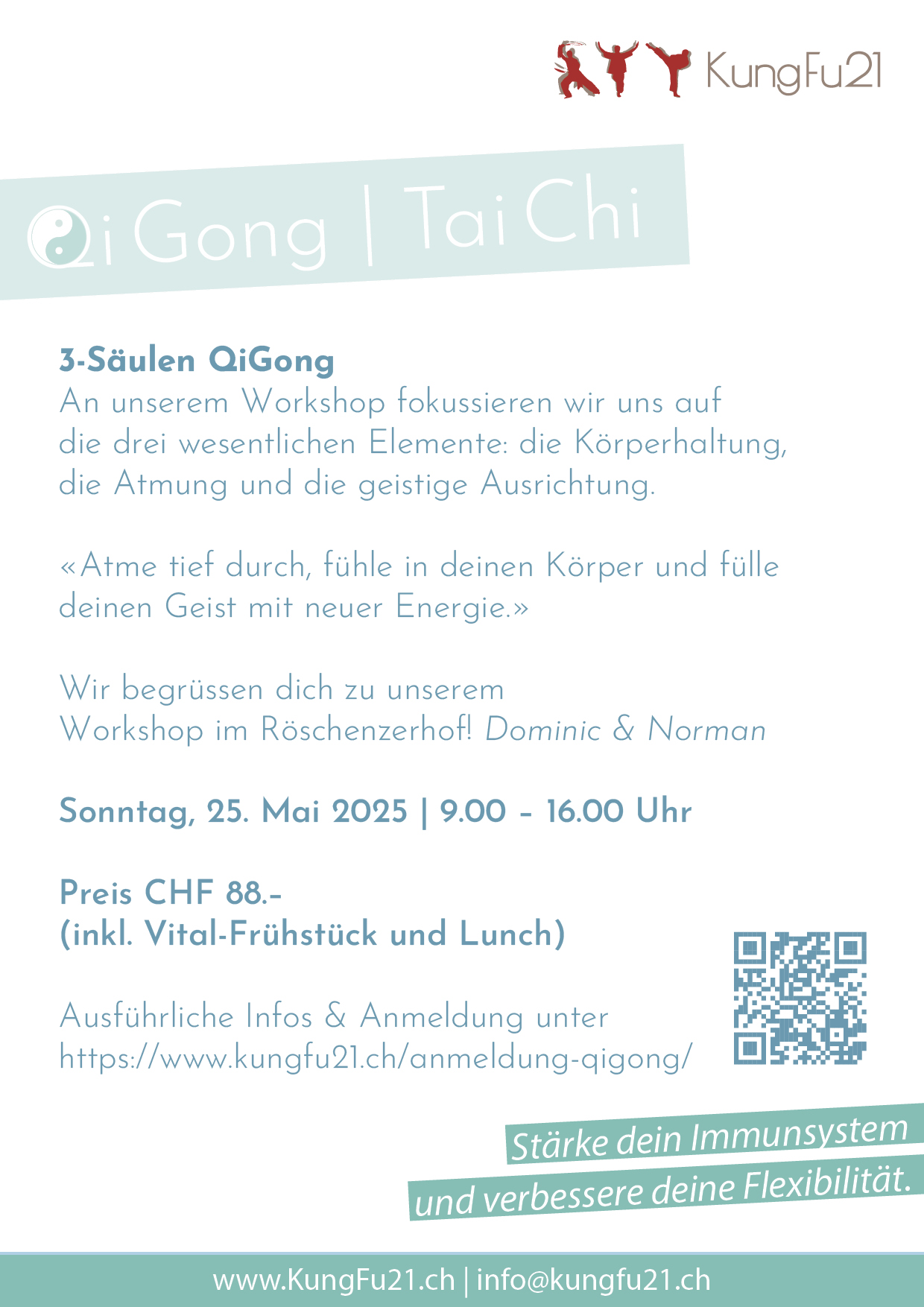 KungFu21

Qi Gong | Tai Chi

3-Säulen QiGong
An unserem Workshop fokussieren wir uns auf die drei wesentlichen Elemente: die Körperhaltung, die Atmung und die geistige Ausrichtung.

«Atme tief durch, fühle in deinen Körper und fülle deinen Geist mit neuer Energie.»

Wir begrüssen dich zu unserem Workshop im Röschenzerhof! Dominic & Norman

Sonntag, 25. Mai 2025 | 9.00 – 16.00 Uhr

Preis CHF 88.–
(inkl. Vital-Frühstück und Lunch)

Ausführliche Infos & Anmeldung unter
https://www.kungfu21.ch/anmeldung-qigong/

Stärke dein Immunsystem
und verbessere deine Flexibilität.

www.KungFu21.ch | info@kungfu21.ch